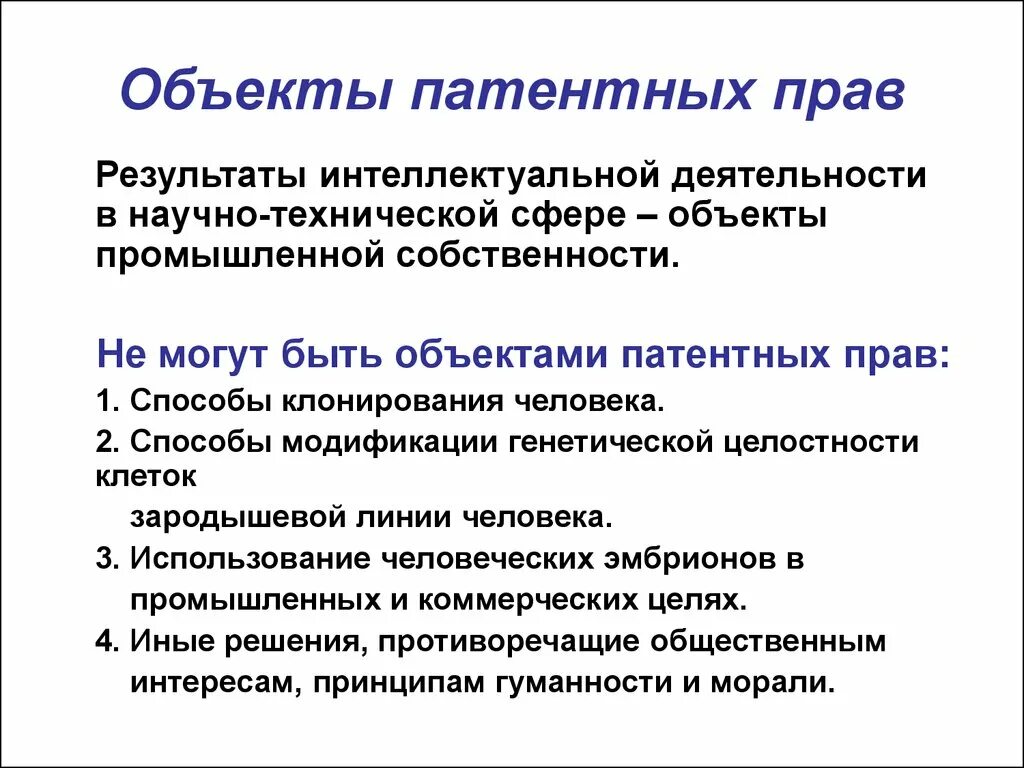 Объекты патентных прав

Результаты интеллектуальной деятельности в научно-технической сфере – объекты промышленной собственности.

Не могут быть объектами патентных прав:

1. Способы клонирования человека.

2. Способы модификации генетической целостности клеток зародышевой линии человека.

3. Использование человеческих эмбрионов в промышленных и коммерческих целях.

4. Иные решения, противоречащие общественным интересам, принципам гуманности и морали.